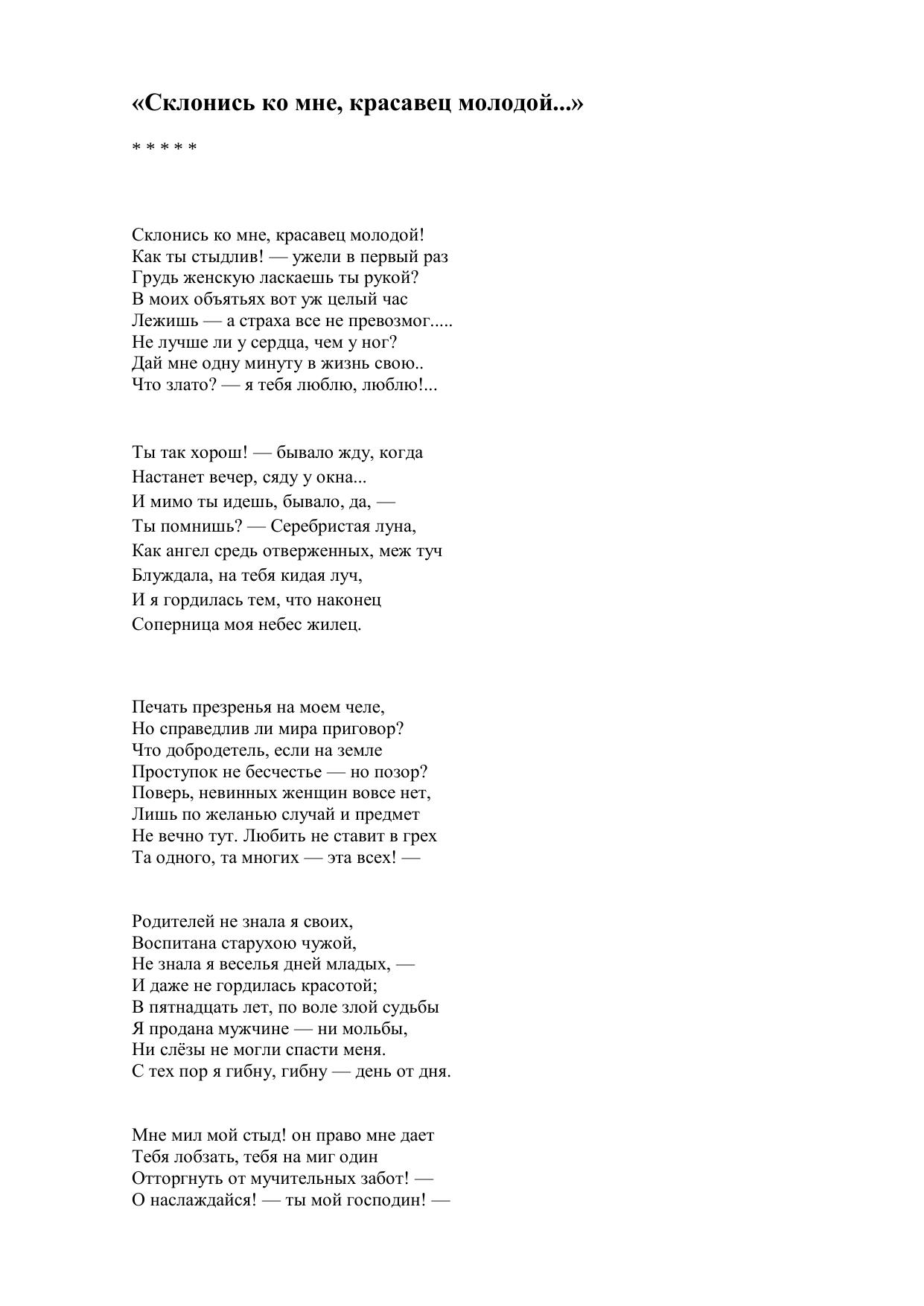 «Склонись ко мне, красавец молодой...»

* * * * *

Склонись ко мне, красавец молодой!
Как ты стыдлив! — ужели в первый раз
Грудь женскую ласкаешь ты рукой?
В моих объятьях вот уж целый час
Лежишь — а страха все не превозмог.....
Не лучше ли у сердца, чем у ног?
Дай мне одну минуту в жизнь свою..
Что злато? — я тебя люблю, люблю!...

Ты так хорош! — бывало жду, когда
Настанет вечер, сяду у окна...
И мимо ты идешь, бывало, да, —
Ты помнишь? — Серебристая луна,
Как ангел средь отверженных, меж туч
Блуждала, на тебя кидая луч,
И я гордилась тем, что наконец
Соперница моя небес жилец.

Печать презренья на моем челе,
Но справедлив ли мира приговор?
Что добродетель, если на земле
Проступок не бесчестье — но позор?
Поверь, невинных женщин вовсе нет,
Лишь по желанью случай и предмет
Не вечно тут. Любить не ставит в грех
Та одного, та многих — эта всех! —

Родителей не знала я своих,
Воспитана старухою чужой,
Не знала я веселья дней младых, —
И даже не гордилась красотой;
В пятнадцать лет, по воле злой судьбы
Я продана мужчине — ни мольбы,
Ни слёзы не могли спасти меня.
С тех пор я гибну, гибну — день от дня.

Мне мил мой стыд! он право мне дает
Тебя лобзать, тебя на миг один
Отторгнуть от мучительных забот! —
О наслаждайся! — ты мой господин! —